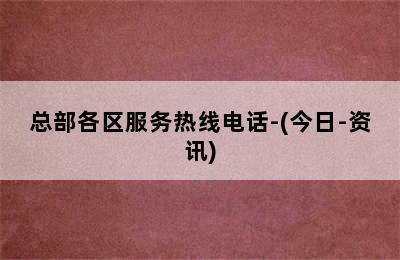 总部各区服务热线电话-(今日-资讯)